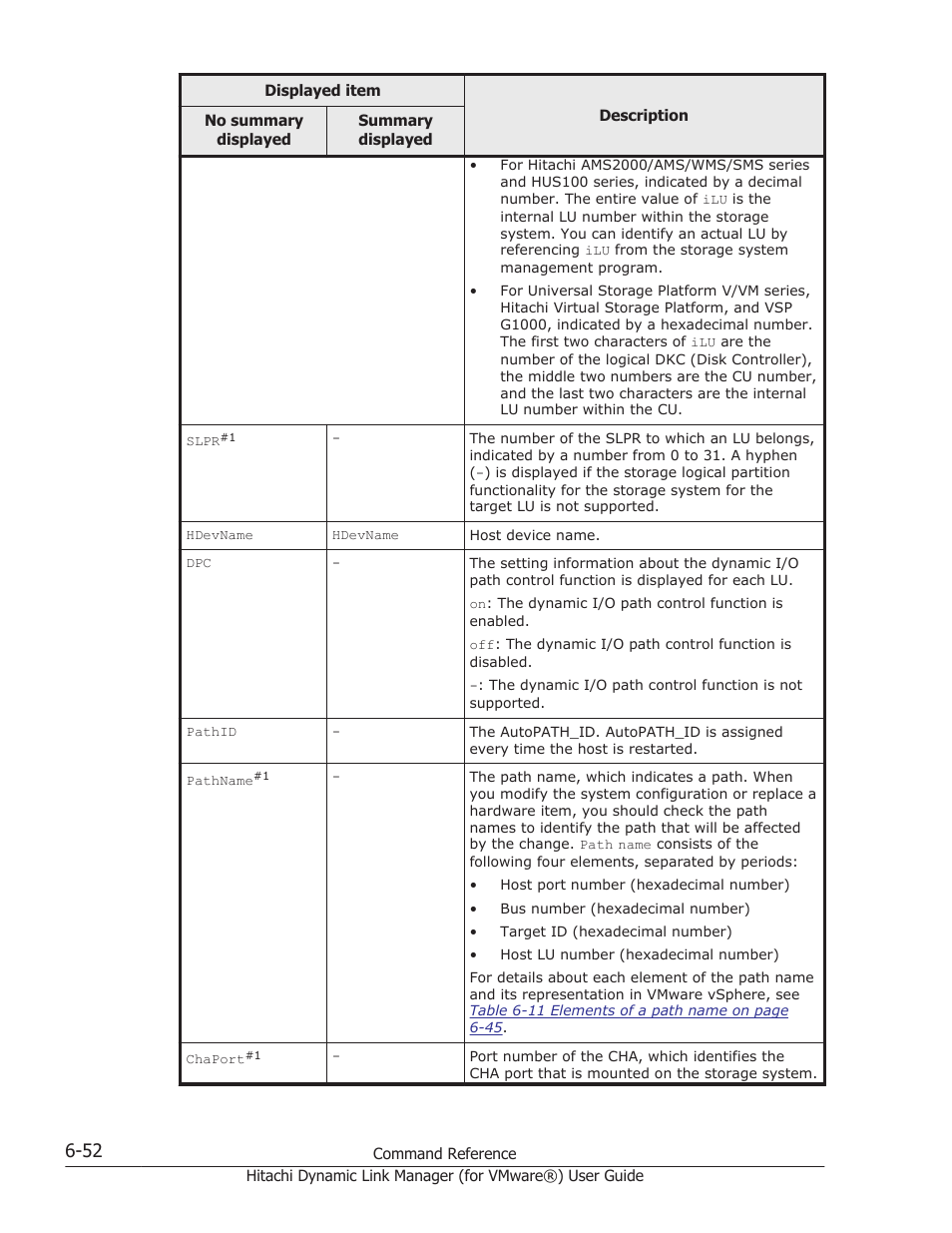 | Displayed item | | Description |
|---|---|---|
| No summary displayed | Summary displayed | |
| | | • For Hitachi AMS2000/AMS/WMS/SMS series and HUS100 series, indicated by a decimal number. The entire value of iLU is the internal LU number within the storage system. You can identify an actual LU by referencing iLU from the storage system management program. • For Universal Storage Platform V/VM series, Hitachi Virtual Storage Platform, and VSP G1000, indicated by a hexadecimal number. The first two characters of iLU are the number of the logical DKC (Disk Controller), the middle two numbers are the CU number, and the last two characters are the internal LU number within the CU. |
| SLPR$^{\#1}$ | - | The number of the SLPR to which an LU belongs, indicated by a number from 0 to 31. A hyphen (-) is displayed if the storage logical partition functionality for the storage system for the target LU is not supported. |
| HDevName | HDevName | Host device name. |
| DPC | - | The setting information about the dynamic I/O path control function is displayed for each LU. on: The dynamic I/O path control function is enabled. off: The dynamic I/O path control function is disabled. -: The dynamic I/O path control function is not supported. |
| PathID | - | The AutoPATH_ID. AutoPATH_ID is assigned every time the host is restarted. |
| PathName$^{\#1}$ | - | The path name, which indicates a path. When you modify the system configuration or replace a hardware item, you should check the path names to identify the path that will be affected by the change. Path name consists of the following four elements, separated by periods: • Host port number (hexadecimal number) • Bus number (hexadecimal number) • Target ID (hexadecimal number) • Host LU number (hexadecimal number) For details about each element of the path name and its representation in VMware vSphere, see Table 6-11 Elements of a path name on page 6-45. |
| ChaPort$^{\#1}$ | - | Port number of the CHA, which identifies the CHA port that is mounted on the storage system. |

6-52
Command Reference
Hitachi Dynamic Link Manager (for VMware®) User Guide